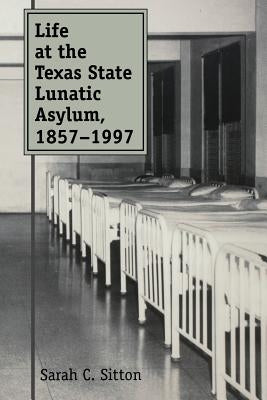 Life at the Texas State Lunatic Asylum, 1857–1997

Sarah C. Sitton